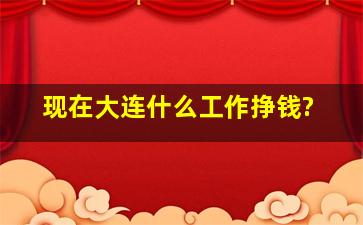 现在大连什么工作挣钱?